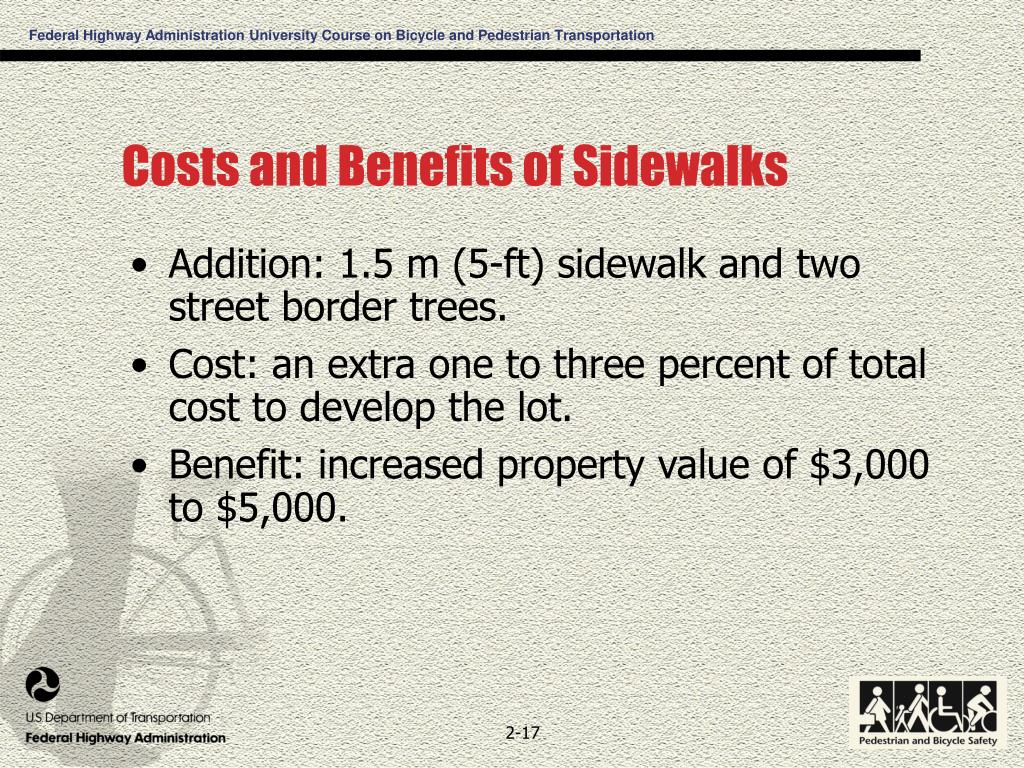 Federal Highway Administration University Course on Bicycle and Pedestrian Transportation

Costs and Benefits of Sidewalks

• Addition: 1.5 m (5-ft) sidewalk and two street border trees.
• Cost: an extra one to three percent of total cost to develop the lot.
• Benefit: increased property value of \$3,000 to \$5,000.

U.S. Department of Transportation
Federal Highway Administration

2-17

Pedestrian and Bicycle Safety